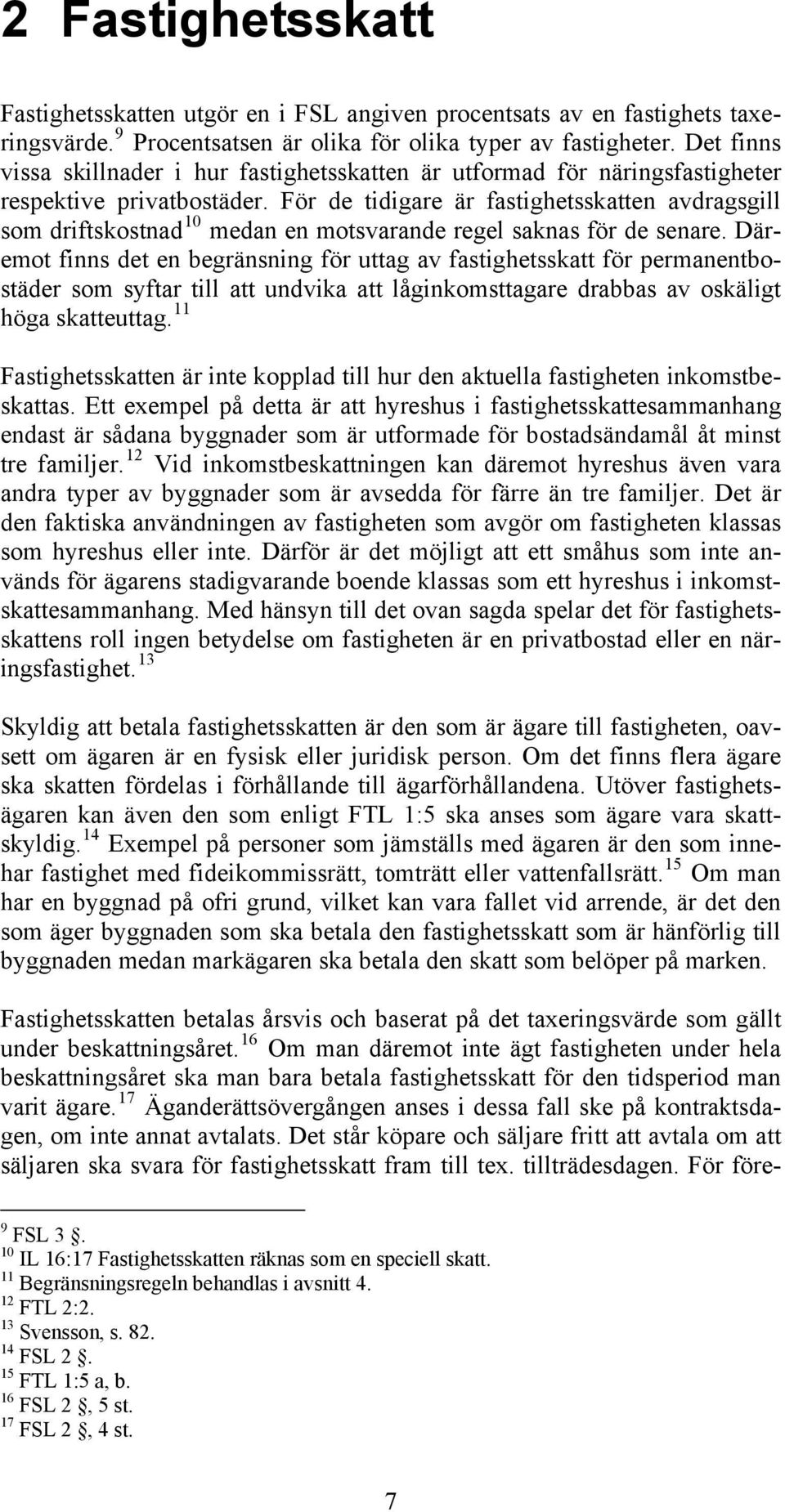 2 Fastighetsskatt

Fastighetsskatten utgör en i FSL angiven procentsats av en fastighets taxeringsvärde.$^{9}$ Procentsatsen är olika för olika typer av fastigheter. Det finns vissa skillnader i hur fastighetsskatten är utformad för näringsfastigheter respektive privatbostäder. För de tidigare är fastighetsskatten avdragsgill som driftskostnad$^{10}$ medan en motsvarande regel saknas för de senare. Däremot finns det en begränsning för uttag av fastighetsskatt för permanentbostäder som syftar till att undvika att låginkomsttagare drabbas av oskäligt höga skatteuttag.$^{11}$

Fastighetsskatten är inte kopplad till hur den aktuella fastigheten inkomstbeskattas. Ett exempel på detta är att hyreshus i fastighetsskattesammanhang endast är sådana byggnader som är utformade för bostadsändamål åt minst tre familjer.$^{12}$ Vid inkomstbeskattningen kan däremot hyreshus även vara andra typer av byggnader som är avsedda för färre än tre familjer. Det är den faktiska användningen av fastigheten som avgör om fastigheten klassas som hyreshus eller inte. Därför är det möjligt att ett småhus som inte används för ägarens stadigvarande boende klassas som ett hyreshus i inkomstskattesammanhang. Med hänsyn till det ovan sagda spelar det för fastighetsskattens roll ingen betydelse om fastigheten är en privatbostad eller en näringsfastighet.$^{13}$

Skyldig att betala fastighetsskatten är den som är ägare till fastigheten, oavsett om ägaren är en fysisk eller juridisk person. Om det finns flera ägare ska skatten fördelas i förhållande till ägarförhållandena. Utöver fastighetsägaren kan även den som enligt FTL 1:5 ska anses som ägare vara skattskyldig.$^{14}$ Exempel på personer som jämställs med ägaren är den som innehar fastighet med fideikommissrätt, tomträtt eller vattenfallsrätt.$^{15}$ Om man har en byggnad på ofri grund, vilket kan vara fallet vid arrende, är det den som äger byggnaden som ska betala den fastighetsskatt som är hänförlig till byggnaden medan markägaren ska betala den skatt som belöper på marken.

Fastighetsskatten betalas årsvis och baserat på det taxeringsvärde som gällt under beskattningsåret.$^{16}$ Om man däremot inte ägt fastigheten under hela beskattningsåret ska man bara betala fastighetsskatt för den tidsperiod man varit ägare.$^{17}$ Äganderättsövergången anses i dessa fall ske på kontraktsdagen, om inte annat avtalats. Det står köpare och säljare fritt att avtala om att säljaren ska svara för fastighetsskatt fram till tex. tillträdesdagen. För före-

$^{9}$ FSL 3 §.
$^{10}$ IL 16:17 Fastighetsskatten räknas som en speciell skatt.
$^{11}$ Begränsningsregeln behandlas i avsnitt 4.
$^{12}$ FTL 2:2.
$^{13}$ Svensson, s. 82.
$^{14}$ FSL 2 §.
$^{15}$ FTL 1:5 a, b.
$^{16}$ FSL 2 §, 5 st.
$^{17}$ FSL 2 §, 4 st.

7